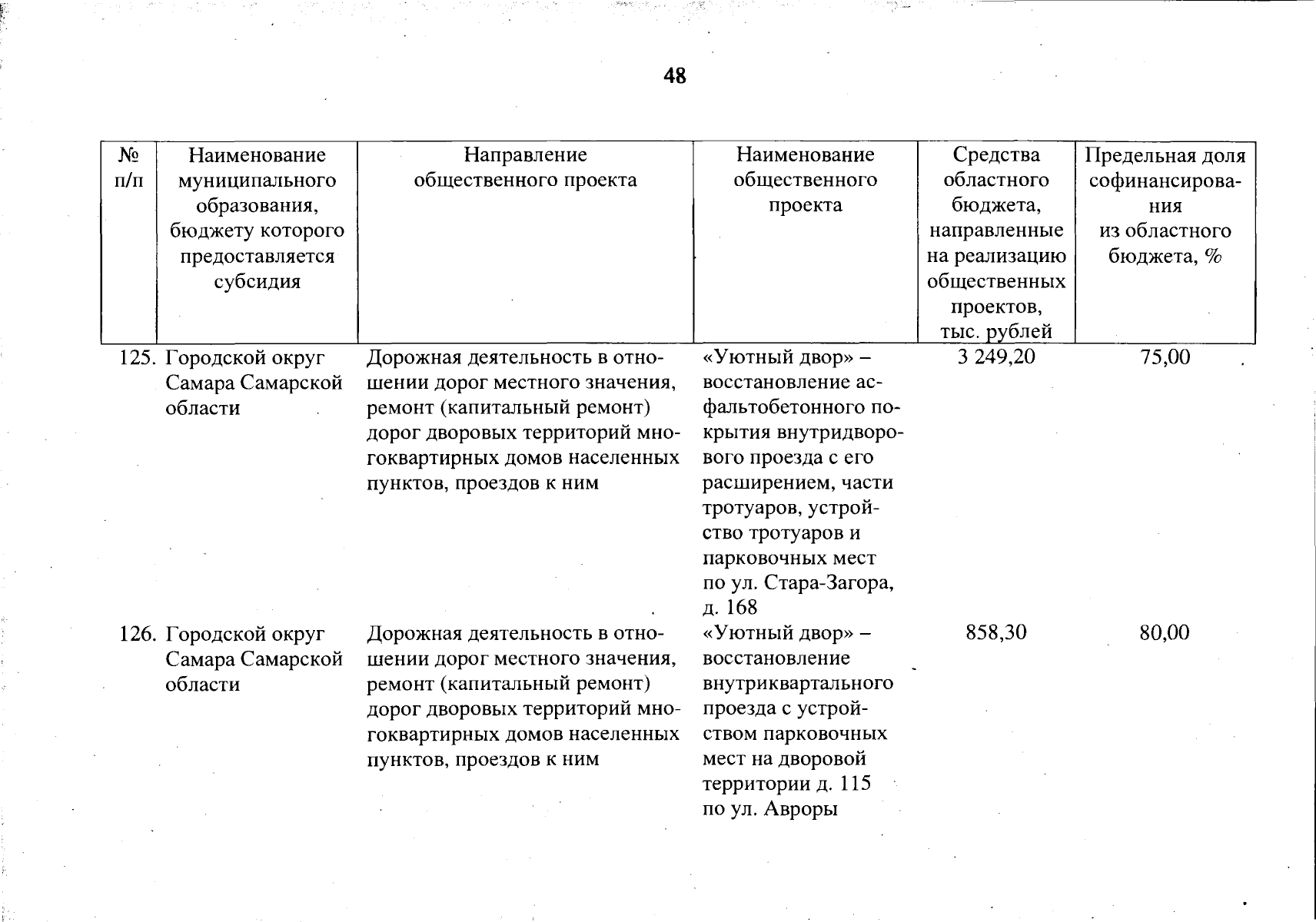 48

| № п/п | Наименование муниципального образования, бюджету которого предоставляется субсидия | Направление общественного проекта | Наименование общественного проекта | Средства областного бюджета, направленные на реализацию общественных проектов, тыс. рублей | Предельная доля софинансирования из областного бюджета, % |
|---|---|---|---|---|---|
| 125. | Городской округ Самара Самарской области | Дорожная деятельность в отношении дорог местного значения, ремонт (капитальный ремонт) дорог дворовых территорий многоквартирных домов населенных пунктов, проездов к ним | «Уютный двор» – восстановление асфальтобетонного покрытия внутридворового проезда с его расширением, части тротуаров, устройство тротуаров и парковочных мест по ул. Стара-Загора, д. 168 | 3 249,20 | 75,00 |
| 126. | Городской округ Самара Самарской области | Дорожная деятельность в отношении дорог местного значения, ремонт (капитальный ремонт) дорог дворовых территорий многоквартирных домов населенных пунктов, проездов к ним | «Уютный двор» – восстановление внутриквартального проезда с устройством парковочных мест на дворовой территории д. 115 по ул. Авроры | 858,30 | 80,00 |